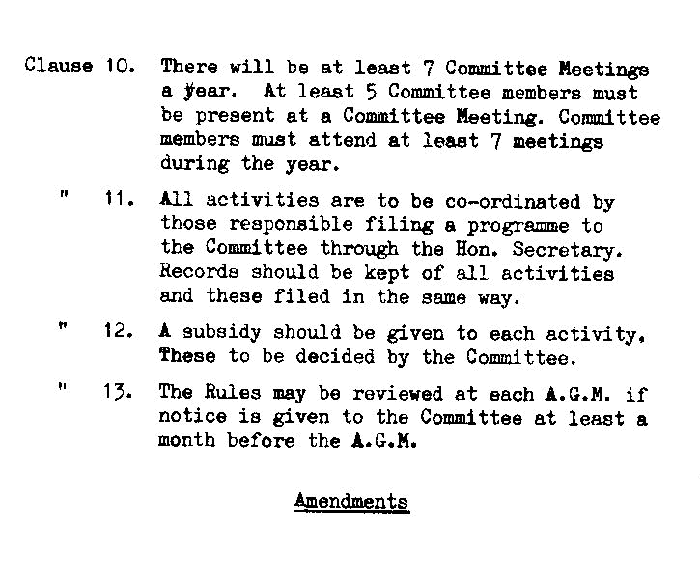 Clause 10. There will be at least 7 Committee Meetings a year. At least 5 Committee members must be present at a Committee Meeting. Committee members must attend at least 7 meetings during the year.

" 11. All activities are to be co-ordinated by those responsible filing a programme to the Committee through the Hon. Secretary. Records should be kept of all activities and these filed in the same way.

" 12. A subsidy should be given to each activity. These to be decided by the Committee.

" 13. The Rules may be reviewed at each A.G.M. if notice is given to the Committee at least a month before the A.G.M.

Amendments